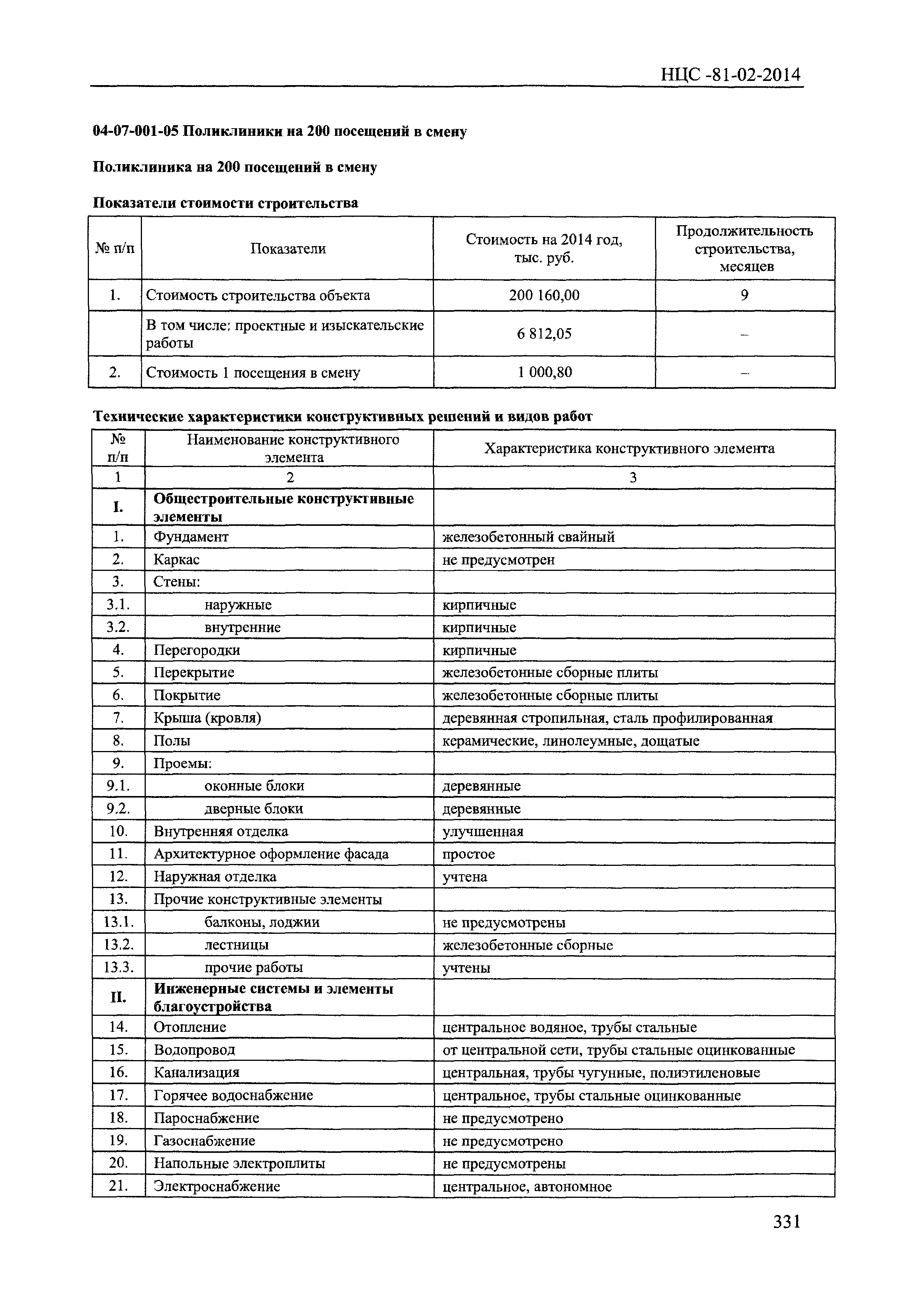 НЦС -81-02-2014

04-07-001-05 Поликлиники на 200 посещений в смену

Поликлиника на 200 посещений в смену

Показатели стоимости строительства

| № п/п | Показатели | Стоимость на 2014 год, тыс. руб. | Продолжительность строительства, месяцев |
|---|---|---|---|
| 1. | Стоимость строительства объекта | 200 160,00 | 9 |
| | В том числе: проектные и изыскательские работы | 6 812,05 | – |
| 2. | Стоимость 1 посещения в смену | 1 000,80 | – |

Технические характеристики конструктивных решений и видов работ

| № п/п | Наименование конструктивного элемента | Характеристика конструктивного элемента |
|---|---|---|
| 1 | 2 | 3 |
| I. | Общестроительные конструктивные элементы | |
| 1. | Фундамент | железобетонный свайный |
| 2. | Каркас | не предусмотрен |
| 3. | Стены: | |
| 3.1. | наружные | кирпичные |
| 3.2. | внутренние | кирпичные |
| 4. | Перегородки | кирпичные |
| 5. | Перекрытие | железобетонные сборные плиты |
| 6. | Покрытие | железобетонные сборные плиты |
| 7. | Крыша (кровля) | деревянная стропильная, сталь профилированная |
| 8. | Полы | керамические, линолеумные, дощатые |
| 9. | Проемы: | |
| 9.1. | оконные блоки | деревянные |
| 9.2. | дверные блоки | деревянные |
| 10. | Внутренняя отделка | улучшенная |
| 11. | Архитектурное оформление фасада | простое |
| 12. | Наружная отделка | учтена |
| 13. | Прочие конструктивные элементы | |
| 13.1. | балконы, лоджии | не предусмотрены |
| 13.2. | лестницы | железобетонные сборные |
| 13.3. | прочие работы | учтены |
| II. | Инженерные системы и элементы благоустройства | |
| 14. | Отопление | центральное водяное, трубы стальные |
| 15. | Водопровод | от центральной сети, трубы стальные оцинкованные |
| 16. | Канализация | центральная, трубы чугунные, полиэтиленовые |
| 17. | Горячее водоснабжение | центральное, трубы стальные оцинкованные |
| 18. | Пароснабжение | не предусмотрено |
| 19. | Газоснабжение | не предусмотрено |
| 20. | Напольные электроплиты | не предусмотрены |
| 21. | Электроснабжение | центральное, автономное |

331